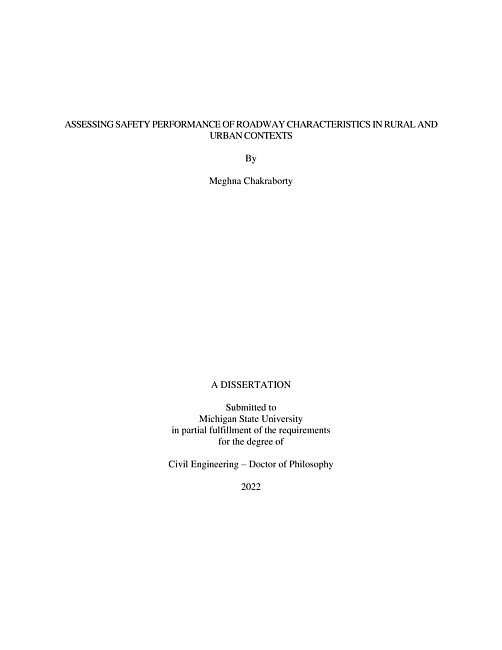 ASSESSING SAFETY PERFORMANCE OF ROADWAY CHARACTERISTICS IN RURAL AND URBAN CONTEXTS

By

Meghna Chakraborty

A DISSERTATION

Submitted to
Michigan State University
in partial fulfillment of the requirements
for the degree of

Civil Engineering – Doctor of Philosophy

2022